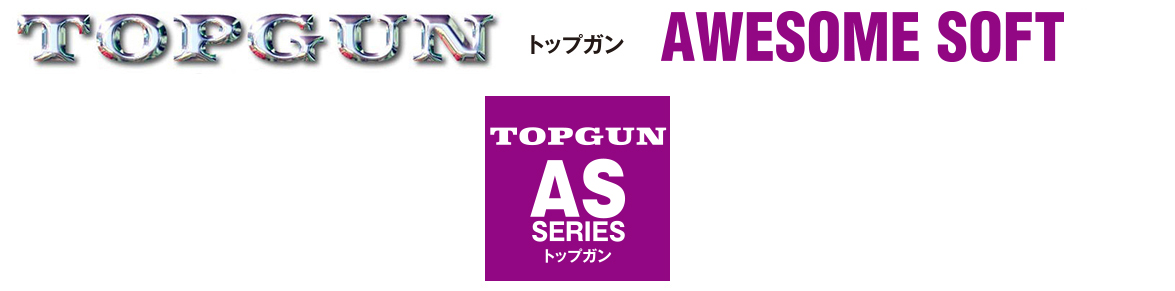 TOPGUN トップガン AWESOME SOFT

TOPGUN
AS
SERIES
トップガン